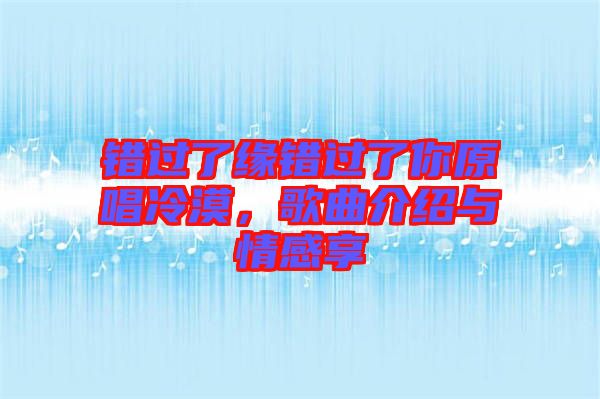 错过了缘错过了你原唱冷漠，歌曲介绍与情感享